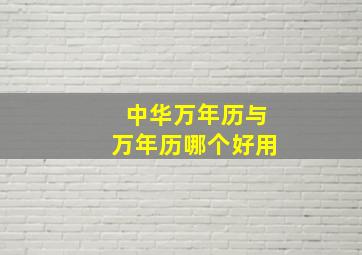 中华万年历与
万年历哪个好用